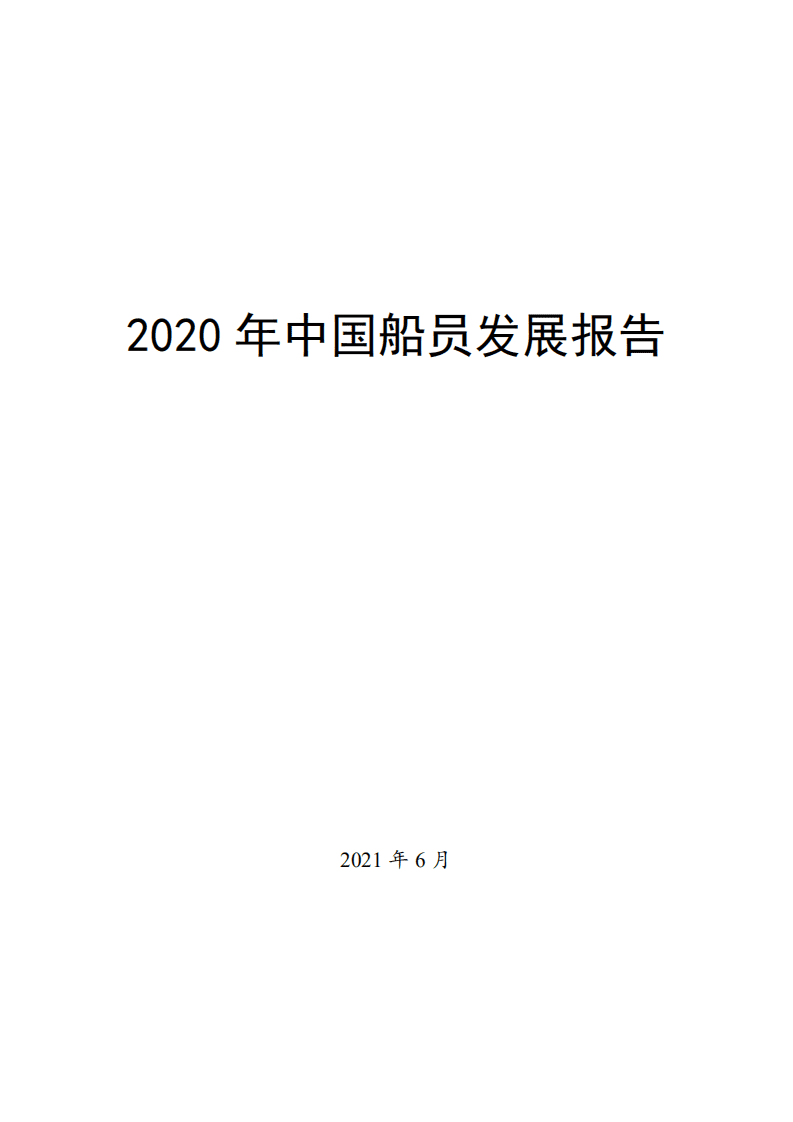 2020 年中国船员发展报告

2021 年 6 月